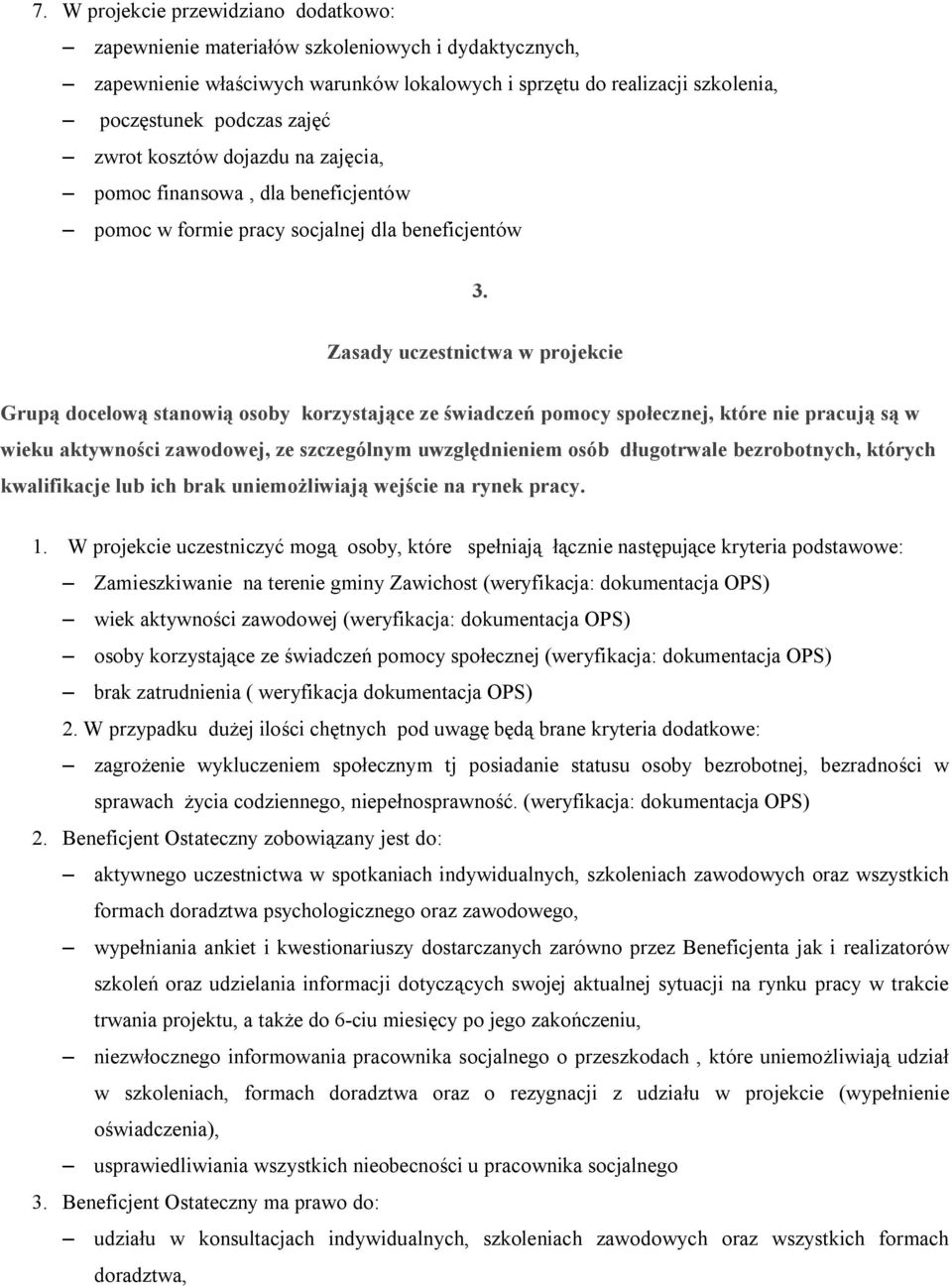 7. W projekcie przewidziano dodatkowo:
– zapewnienie materiałów szkoleniowych i dydaktycznych,
– zapewnienie właściwych warunków lokalowych i sprzętu do realizacji szkolenia,
– poczęstunek podczas zajęć
– zwrot kosztów dojazdu na zajęcia,
– pomoc finansowa , dla beneficjentów
– pomoc w formie pracy socjalnej dla beneficjentów

3.

Zasady uczestnictwa w projekcie

Grupą docelową stanowią osoby korzystające ze świadczeń pomocy społecznej, które nie pracują są w wieku aktywności zawodowej, ze szczególnym uwzględnieniem osób długotrwale bezrobotnych, których kwalifikacje lub ich brak uniemożliwiają wejście na rynek pracy.

1. W projekcie uczestniczyć mogą osoby, które spełniają łącznie następujące kryteria podstawowe:
– Zamieszkiwanie na terenie gminy Zawichost (weryfikacja: dokumentacja OPS)
– wiek aktywności zawodowej (weryfikacja: dokumentacja OPS)
– osoby korzystające ze świadczeń pomocy społecznej (weryfikacja: dokumentacja OPS)
– brak zatrudnienia ( weryfikacja dokumentacja OPS)
2. W przypadku dużej ilości chętnych pod uwagę będą brane kryteria dodatkowe:
– zagrożenie wykluczeniem społecznym tj posiadanie statusu osoby bezrobotnej, bezradności w sprawach życia codziennego, niepełnosprawność. (weryfikacja: dokumentacja OPS)
2. Beneficjent Ostateczny zobowiązany jest do:
– aktywnego uczestnictwa w spotkaniach indywidualnych, szkoleniach zawodowych oraz wszystkich formach doradztwa psychologicznego oraz zawodowego,
– wypełniania ankiet i kwestionariuszy dostarczanych zarówno przez Beneficjenta jak i realizatorów szkoleń oraz udzielania informacji dotyczących swojej aktualnej sytuacji na rynku pracy w trakcie trwania projektu, a także do 6-ciu miesięcy po jego zakończeniu,
– niezwłocznego informowania pracownika socjalnego o przeszkodach , które uniemożliwiają udział w szkoleniach, formach doradztwa oraz o rezygnacji z udziału w projekcie (wypełnienie oświadczenia),
– usprawiedliwiania wszystkich nieobecności u pracownika socjalnego
3. Beneficjent Ostateczny ma prawo do:
– udziału w konsultacjach indywidualnych, szkoleniach zawodowych oraz wszystkich formach doradztwa,